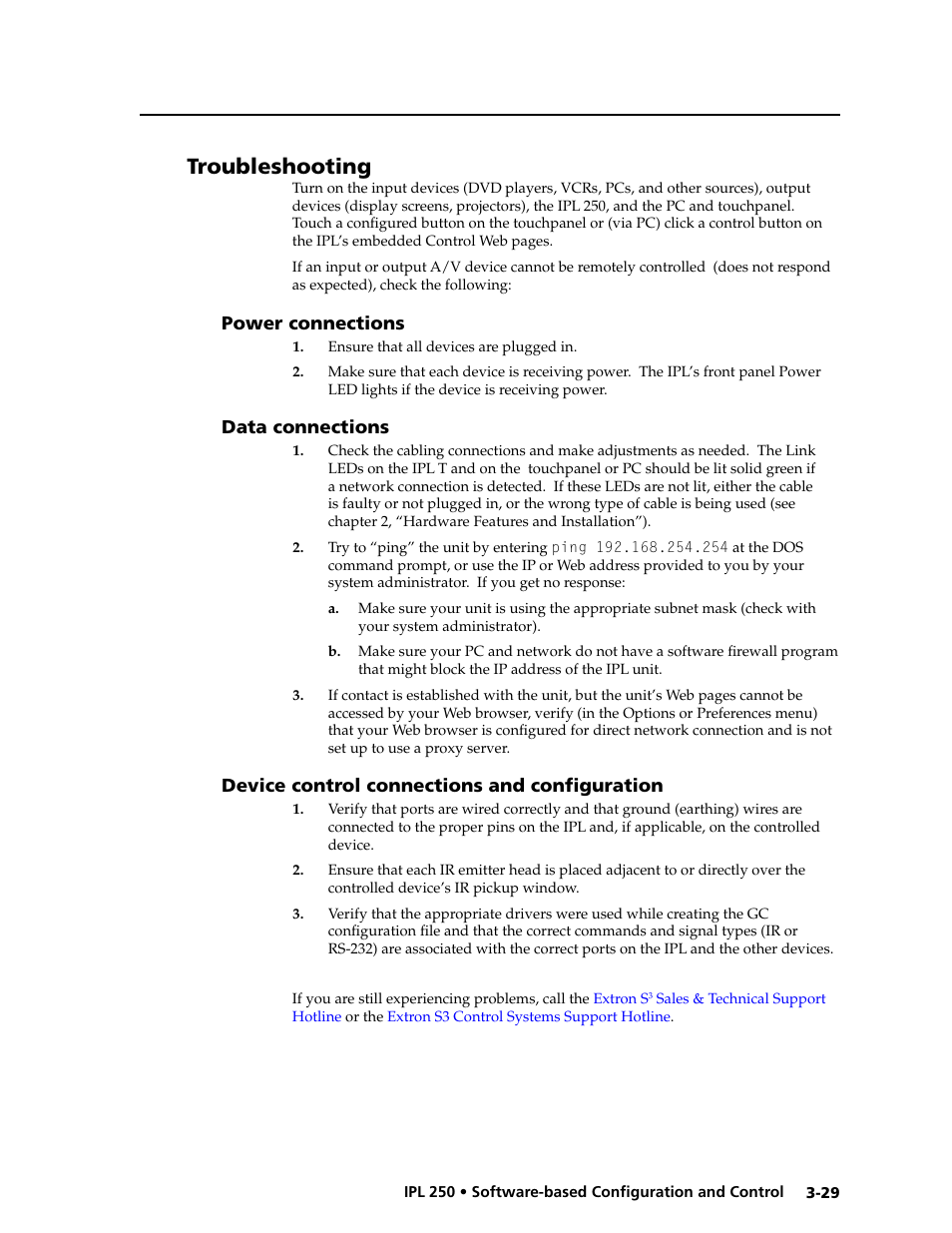 Troubleshooting

Turn on the input devices (DVD players, VCRs, PCs, and other sources), output devices (display screens, projectors), the IPL 250, and the PC and touchpanel. Touch a configured button on the touchpanel or (via PC) click a control button on the IPL's embedded Control Web pages.

If an input or output A/V device cannot be remotely controlled (does not respond as expected), check the following:

Power connections

1. Ensure that all devices are plugged in.

2. Make sure that each device is receiving power. The IPL's front panel Power LED lights if the device is receiving power.

Data connections

1. Check the cabling connections and make adjustments as needed. The Link LEDs on the IPL T and on the touchpanel or PC should be lit solid green if a network connection is detected. If these LEDs are not lit, either the cable is faulty or not plugged in, or the wrong type of cable is being used (see chapter 2, "Hardware Features and Installation").

2. Try to "ping" the unit by entering ping 192.168.254.254 at the DOS command prompt, or use the IP or Web address provided to you by your system administrator. If you get no response:

a. Make sure your unit is using the appropriate subnet mask (check with your system administrator).

b. Make sure your PC and network do not have a software firewall program that might block the IP address of the IPL unit.

3. If contact is established with the unit, but the unit's Web pages cannot be accessed by your Web browser, verify (in the Options or Preferences menu) that your Web browser is configured for direct network connection and is not set up to use a proxy server.

Device control connections and configuration

1. Verify that ports are wired correctly and that ground (earthing) wires are connected to the proper pins on the IPL and, if applicable, on the controlled device.

2. Ensure that each IR emitter head is placed adjacent to or directly over the controlled device's IR pickup window.

3. Verify that the appropriate drivers were used while creating the GC configuration file and that the correct commands and signal types (IR or RS-232) are associated with the correct ports on the IPL and the other devices.

If you are still experiencing problems, call the Extron $S^3$ Sales & Technical Support Hotline or the Extron S3 Control Systems Support Hotline.

IPL 250 • Software-based Configuration and Control 3-29